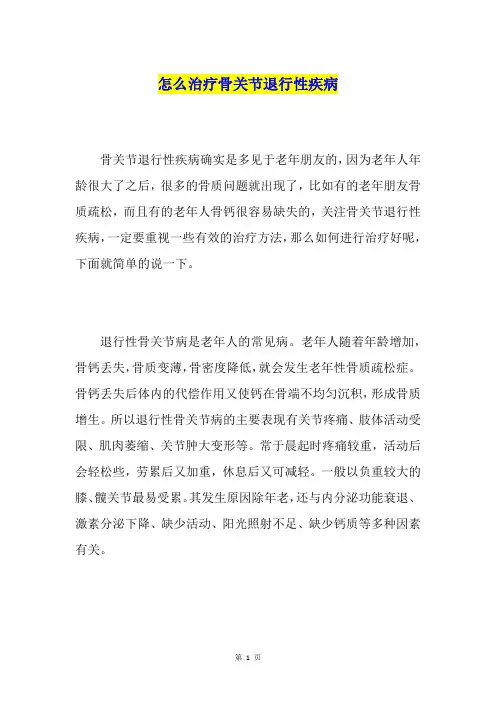 怎么治疗骨关节退行性疾病

骨关节退行性疾病确实是多见于老年朋友的，因为老年人年龄很大了之后，很多的骨质问题就出现了，比如有的老年朋友骨质疏松，而且有的老年人骨钙很容易缺失的，关注骨关节退行性疾病，一定要重视一些有效的治疗方法，那么如何进行治疗好呢，下面就简单的说一下。

退行性骨关节病是老年人的常见病。老年人随着年龄增加，骨钙丢失，骨质变薄，骨密度降低，就会发生老年性骨质疏松症。骨钙丢失后体内的代偿作用又使钙在骨端不均匀沉积，形成骨质增生。所以退行性骨关节病的主要表现有关节疼痛、肢体活动受限、肌肉萎缩、关节肿大变形等。常于晨起时疼痛较重，活动后会轻松些，劳累后又加重，休息后又可减轻。一般以负重较大的膝、髋关节最易受累。其发生原因除年老，还与内分泌功能衰退、激素分泌下降、缺少活动、阳光照射不足、缺少钙质等多种因素有关。

第 1 页